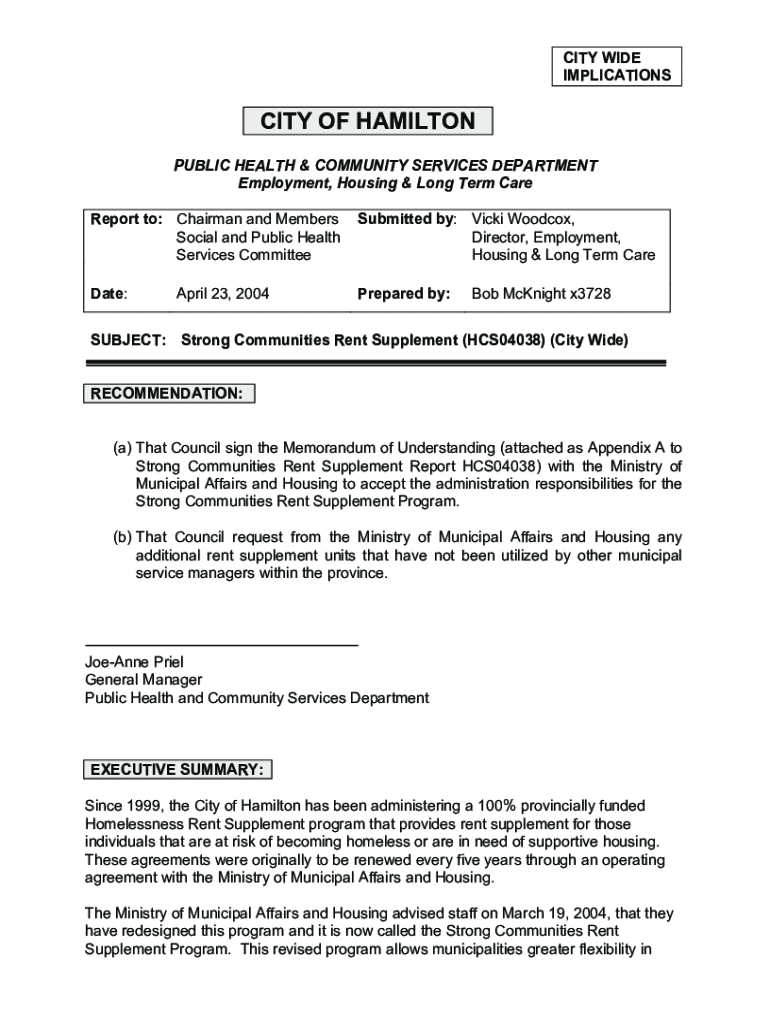 CITY WIDE IMPLICATIONS

CITY OF HAMILTON

PUBLIC HEALTH & COMMUNITY SERVICES DEPARTMENT
Employment, Housing & Long Term Care

| Report to: | Chairman and Members Social and Public Health Services Committee | Submitted by: | Vicki Woodcox, Director, Employment, Housing & Long Term Care |
|---|---|---|---|
| Date: | April 23, 2004 | Prepared by: | Bob McKnight x3728 |

SUBJECT: Strong Communities Rent Supplement (HCS04038) (City Wide)

RECOMMENDATION:

(a) That Council sign the Memorandum of Understanding (attached as Appendix A to Strong Communities Rent Supplement Report HCS04038) with the Ministry of Municipal Affairs and Housing to accept the administration responsibilities for the Strong Communities Rent Supplement Program.

(b) That Council request from the Ministry of Municipal Affairs and Housing any additional rent supplement units that have not been utilized by other municipal service managers within the province.

Joe-Anne Priel
General Manager
Public Health and Community Services Department

EXECUTIVE SUMMARY:

Since 1999, the City of Hamilton has been administering a 100% provincially funded Homelessness Rent Supplement program that provides rent supplement for those individuals that are at risk of becoming homeless or are in need of supportive housing. These agreements were originally to be renewed every five years through an operating agreement with the Ministry of Municipal Affairs and Housing.

The Ministry of Municipal Affairs and Housing advised staff on March 19, 2004, that they have redesigned this program and it is now called the Strong Communities Rent Supplement Program. This revised program allows municipalities greater flexibility in